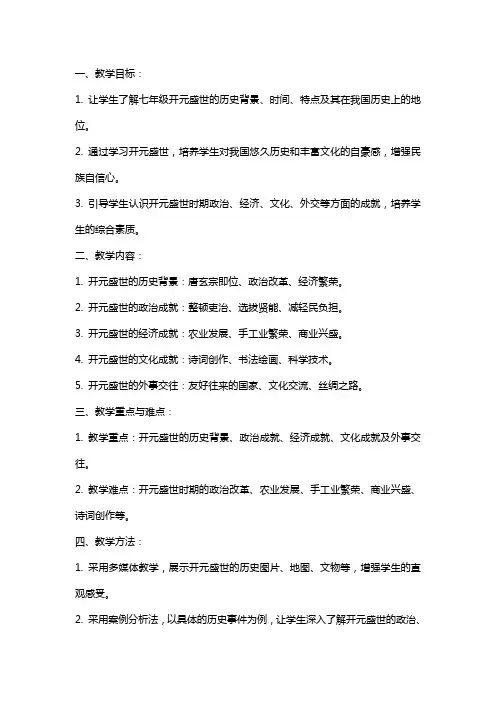 一、教学目标：

1. 让学生了解七年级开元盛世的历史背景、时间、特点及其在我国历史上的地位。

2. 通过学习开元盛世，培养学生对我国悠久历史和丰富文化的自豪感，增强民族自信心。

3. 引导学生认识开元盛世时期政治、经济、文化、外交等方面的成就，培养学生的综合素质。

二、教学内容：

1. 开元盛世的历史背景：唐玄宗即位、政治改革、经济繁荣。

2. 开元盛世的政治成就：整顿吏治、选拔贤能、减轻民负担。

3. 开元盛世的经济成就：农业发展、手工业繁荣、商业兴盛。

4. 开元盛世的文化成就：诗词创作、书法绘画、科学技术。

5. 开元盛世的外事交往：友好往来的国家、文化交流、丝绸之路。

三、教学重点与难点：

1. 教学重点：开元盛世的历史背景、政治成就、经济成就、文化成就及外事交往。

2. 教学难点：开元盛世时期的政治改革、农业发展、手工业繁荣、商业兴盛、诗词创作等。

四、教学方法：

1. 采用多媒体教学，展示开元盛世的历史图片、地图、文物等，增强学生的直观感受。

2. 采用案例分析法，以具体的历史事件为例，让学生深入了解开元盛世的政治、